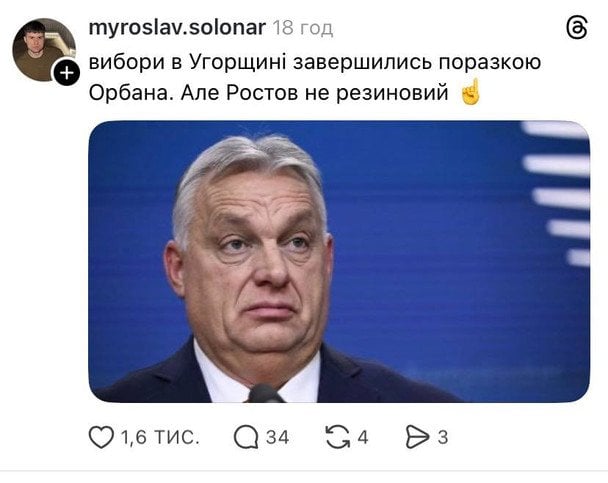 myroslav.solonar 18 год

вибори в Угорщині завершились поразкою Орбана. Але Ростов не резиновий ☝️

1,6 тис. 34 4 3